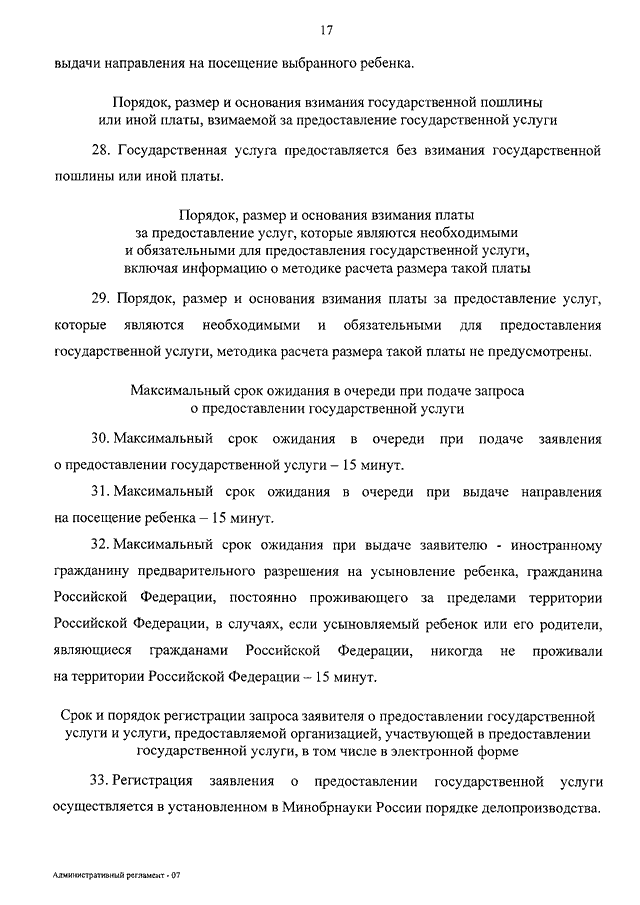 17

выдачи направления на посещение выбранного ребенка.

Порядок, размер и основания взимания государственной пошлины или иной платы, взимаемой за предоставление государственной услуги

28. Государственная услуга предоставляется без взимания государственной пошлины или иной платы.

Порядок, размер и основания взимания платы за предоставление услуг, которые являются необходимыми и обязательными для предоставления государственной услуги, включая информацию о методике расчета размера такой платы

29. Порядок, размер и основания взимания платы за предоставление услуг, которые являются необходимыми и обязательными для предоставления государственной услуги, методика расчета размера такой платы не предусмотрены.

Максимальный срок ожидания в очереди при подаче запроса о предоставлении государственной услуги

30. Максимальный срок ожидания в очереди при подаче заявления о предоставлении государственной услуги – 15 минут.

31. Максимальный срок ожидания в очереди при выдаче направления на посещение ребенка – 15 минут.

32. Максимальный срок ожидания при выдаче заявителю - иностранному гражданину предварительного разрешения на усыновление ребенка, гражданина Российской Федерации, постоянно проживающего за пределами территории Российской Федерации, в случаях, если усыновляемый ребенок или его родители, являющиеся гражданами Российской Федерации, никогда не проживали на территории Российской Федерации – 15 минут.

Срок и порядок регистрации запроса заявителя о предоставлении государственной услуги и услуги, предоставляемой организацией, участвующей в предоставлении государственной услуги, в том числе в электронной форме

33. Регистрация заявления о предоставлении государственной услуги осуществляется в установленном в Минобрнауки России порядке делопроизводства.

Административный регламент - 07